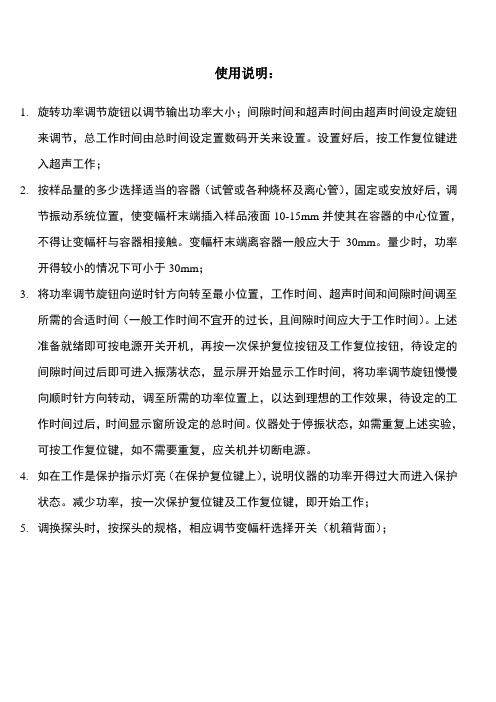 使用说明：

1. 旋转功率调节旋钮以调节输出功率大小；间隙时间和超声时间由超声时间设定旋钮来调节，总工作时间由总时间设定置数码开关来设置。设置好后，按工作复位键进入超声工作；

2. 按样品量的多少选择适当的容器（试管或各种烧杯及离心管），固定或安放好后，调节振动系统位置，使变幅杆末端插入样品液面 10-15mm 并使其在容器的中心位置，不得让变幅杆与容器相接触。变幅杆末端离容器一般应大于 30mm。量少时，功率开得较小的情况下可小于 30mm；

3. 将功率调节旋钮向逆时针方向转至最小位置，工作时间、超声时间和间隙时间调至所需的合适时间（一般工作时间不宜开的过长，且间隙时间应大于工作时间）。上述准备就绪即可按电源开关开机，再按一次保护复位按钮及工作复位按钮，待设定的间隙时间过后即可进入振荡状态，显示屏开始显示工作时间，将功率调节旋钮慢慢向顺时针方向转动，调至所需的功率位置上，以达到理想的工作效果，待设定的工作时间过后，时间显示窗所设定的总时间。仪器处于停振状态，如需重复上述实验，可按工作复位键，如不需要重复，应关机并切断电源。

4. 如在工作是保护指示灯亮（在保护复位键上），说明仪器的功率开得过大而进入保护状态。减少功率，按一次保护复位键及工作复位键，即开始工作；

5. 调换探头时，按探头的规格，相应调节变幅杆选择开关（机箱背面）；